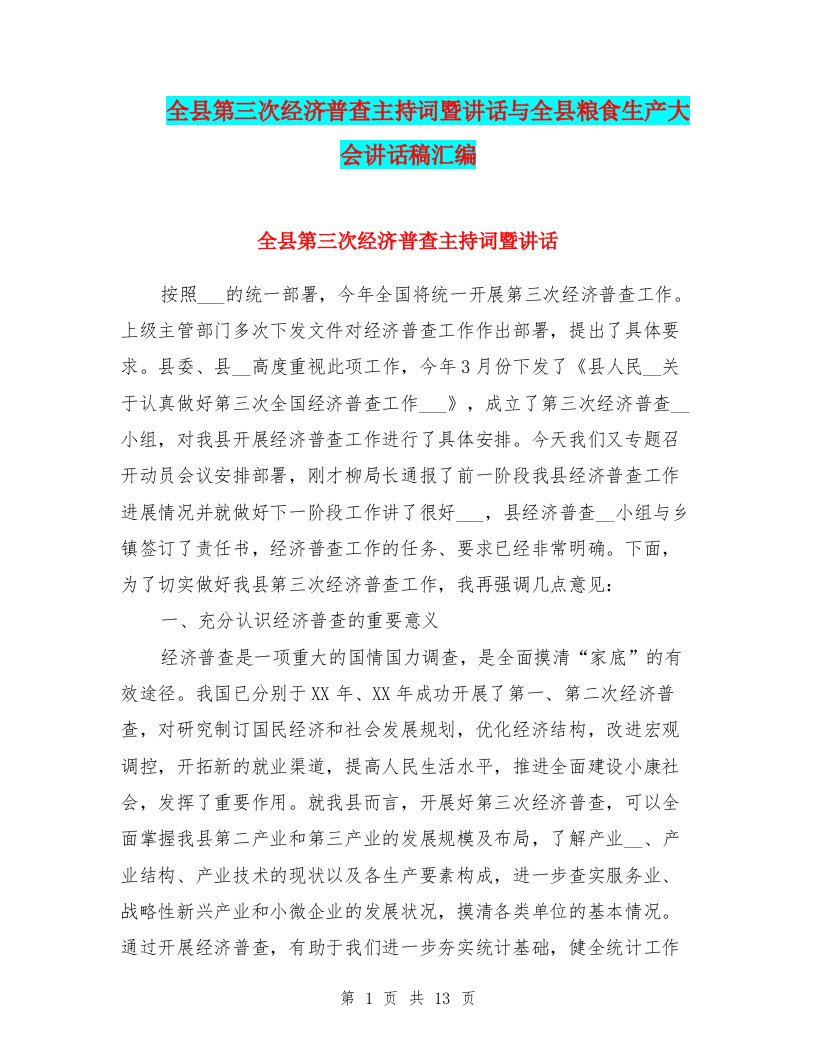 全县第三次经济普查主持词暨讲话与全县粮食生产大会讲话稿汇编

全县第三次经济普查主持词暨讲话

按照___的统一部署，今年全国将统一开展第三次经济普查工作。上级主管部门多次下发文件对经济普查工作作出部署，提出了具体要求。县委、县__高度重视此项工作，今年3月份下发了《县人民__关于认真做好第三次全国经济普查工作___》，成立了第三次经济普查__小组，对我县开展经济普查工作进行了具体安排。今天我们又专题召开动员会议安排部署，刚才柳局长通报了前一阶段我县经济普查工作进展情况并就做好下一阶段工作讲了很好___，县经济普查__小组与乡镇签订了责任书，经济普查工作的任务、要求已经非常明确。下面，为了切实做好我县第三次经济普查工作，我再强调几点意见：

一、充分认识经济普查的重要意义

经济普查是一项重大的国情国力调查，是全面摸清“家底”的有效途径。我国已分别于XX年、XX年成功开展了第一、第二次经济普查，对研究制订国民经济和社会发展规划，优化经济结构，改进宏观调控，开拓新的就业渠道，提高人民生活水平，推进全面建设小康社会，发挥了重要作用。就我县而言，开展好第三次经济普查，可以全面掌握我县第二产业和第三产业的发展规模及布局，了解产业__、产业结构、产业技术的现状以及各生产要素构成，进一步查实服务业、战略性新兴产业和小微企业的发展状况，摸清各类单位的基本情况。通过开展经济普查，有助于我们进一步夯实统计基础，健全统计工作

第 1 页 共 13 页